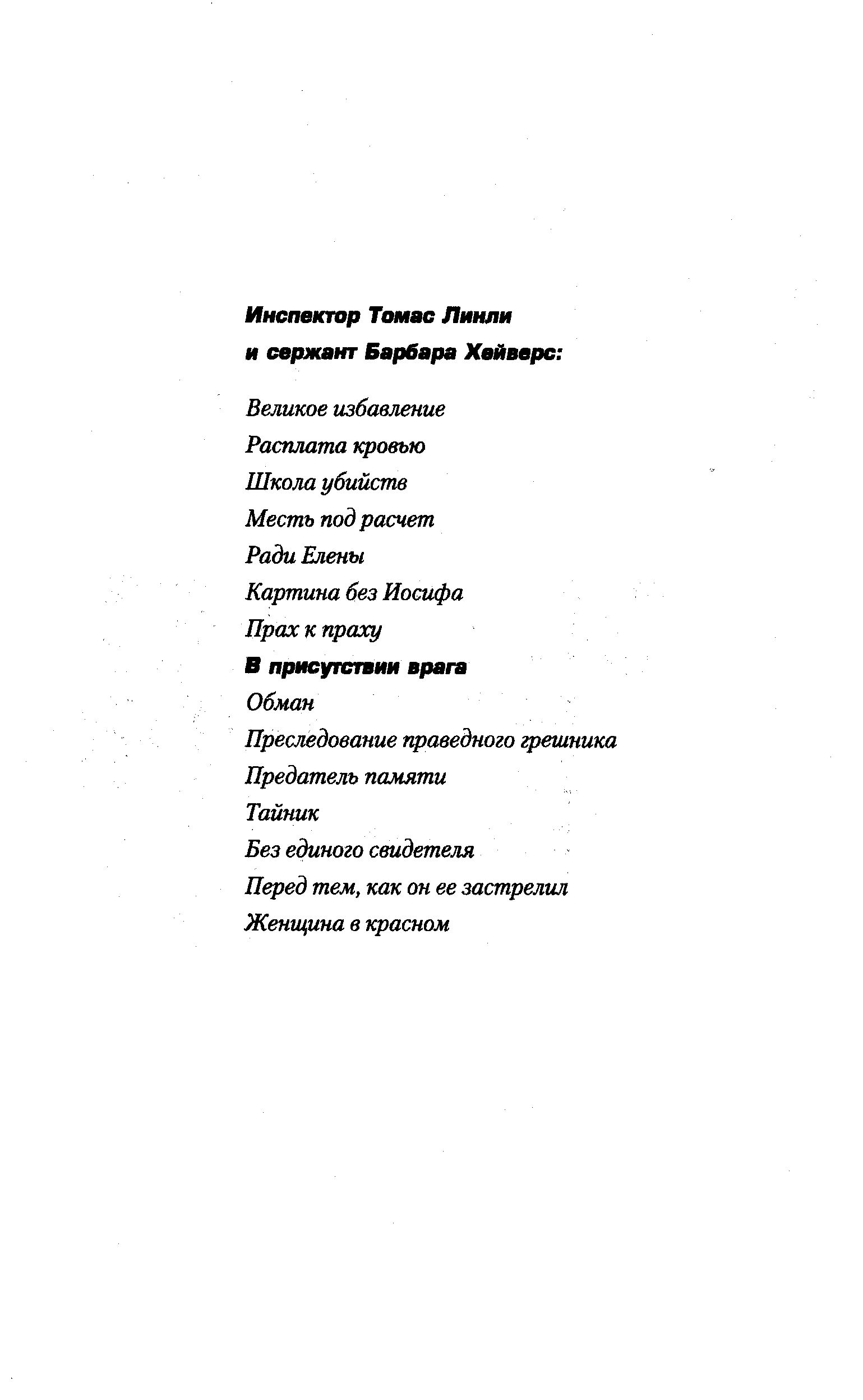 Инспектор Томас Линли
и сержант Барбара Хейверс:

Великое избавление
Расплата кровью
Школа убийств
Месть под расчет
Ради Елены
Картина без Иосифа
Прах к праху
В присутствии врага
Обман
Преследование праведного грешника
Предатель памяти
Тайник
Без единого свидетеля
Перед тем, как он ее застрелил
Женщина в красном